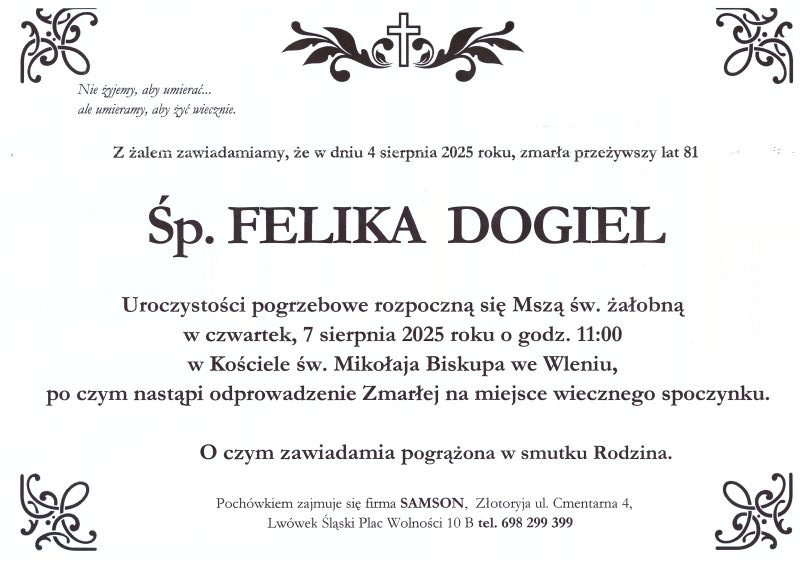 Nie żyjemy, aby umierać...
ale umieramy, aby żyć wiecznie.

Z żalem zawiadamiamy, że w dniu 4 sierpnia 2025 roku, zmarła przeżywszy lat 81

Śp. FELIKA DOGIEL

Uroczystości pogrzebowe rozpoczną się Mszą św. żałobną
w czwartek, 7 sierpnia 2025 roku o godz. 11:00
w Kościele św. Mikołaja Biskupa we Wleniu,
po czym nastąpi odprowadzenie Zmarłej na miejsce wiecznego spoczynku.

O czym zawiadamia pogrążona w smutku Rodzina.

Pochówkiem zajmuje się firma SAMSON, Złotoryja ul. Cmentarna 4,
Lwówek Śląski Plac Wolności 10 B tel. 698 299 399